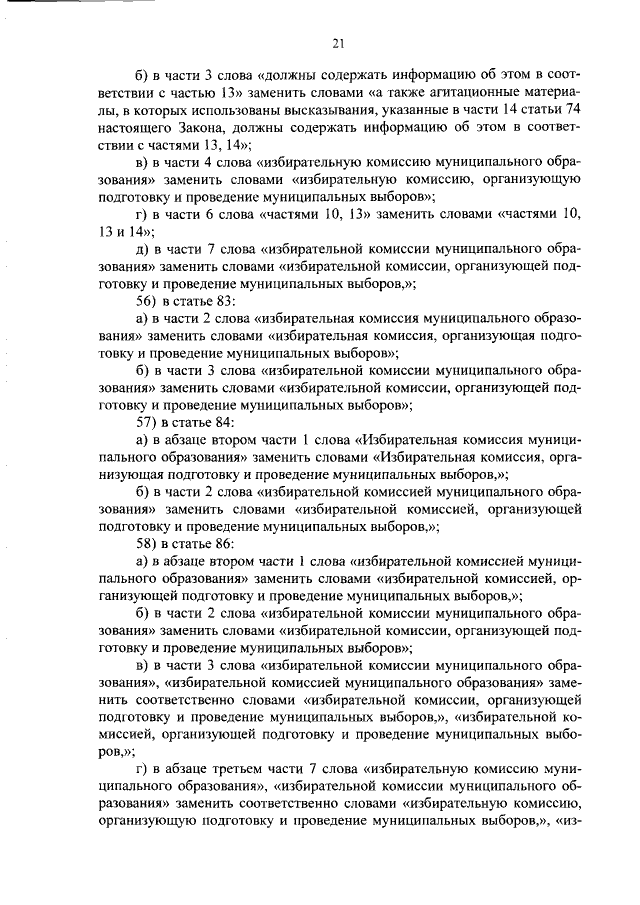 21

б) в части 3 слова «должны содержать информацию об этом в соответствии с частью 13» заменить словами «а также агитационные материалы, в которых использованы высказывания, указанные в части 14 статьи 74 настоящего Закона, должны содержать информацию об этом в соответствии с частями 13, 14»;

в) в части 4 слова «избирательную комиссию муниципального образования» заменить словами «избирательную комиссию, организующую подготовку и проведение муниципальных выборов»;

г) в части 6 слова «частями 10, 13» заменить словами «частями 10, 13 и 14»;

д) в части 7 слова «избирательной комиссии муниципального образования» заменить словами «избирательной комиссии, организующей подготовку и проведение муниципальных выборов,»;

56) в статье 83:

а) в части 2 слова «избирательная комиссия муниципального образования» заменить словами «избирательная комиссия, организующая подготовку и проведение муниципальных выборов»;

б) в части 3 слова «избирательной комиссии муниципального образования» заменить словами «избирательной комиссии, организующей подготовку и проведение муниципальных выборов»;

57) в статье 84:

а) в абзаце втором части 1 слова «Избирательная комиссия муниципального образования» заменить словами «Избирательная комиссия, организующая подготовку и проведение муниципальных выборов,»;

б) в части 2 слова «избирательной комиссией муниципального образования» заменить словами «избирательной комиссией, организующей подготовку и проведение муниципальных выборов,»;

58) в статье 86:

а) в абзаце втором части 1 слова «избирательной комиссией муниципального образования» заменить словами «избирательной комиссией, организующей подготовку и проведение муниципальных выборов,»;

б) в части 2 слова «избирательной комиссии муниципального образования» заменить словами «избирательной комиссии, организующей подготовку и проведение муниципальных выборов»;

в) в части 3 слова «избирательной комиссии муниципального образования», «избирательной комиссией муниципального образования» заменить соответственно словами «избирательной комиссии, организующей подготовку и проведение муниципальных выборов,», «избирательной комиссией, организующей подготовку и проведение муниципальных выборов,»;

г) в абзаце третьем части 7 слова «избирательную комиссию муниципального образования», «избирательной комиссии муниципального образования» заменить соответственно словами «избирательную комиссию, организующую подготовку и проведение муниципальных выборов,», «из-